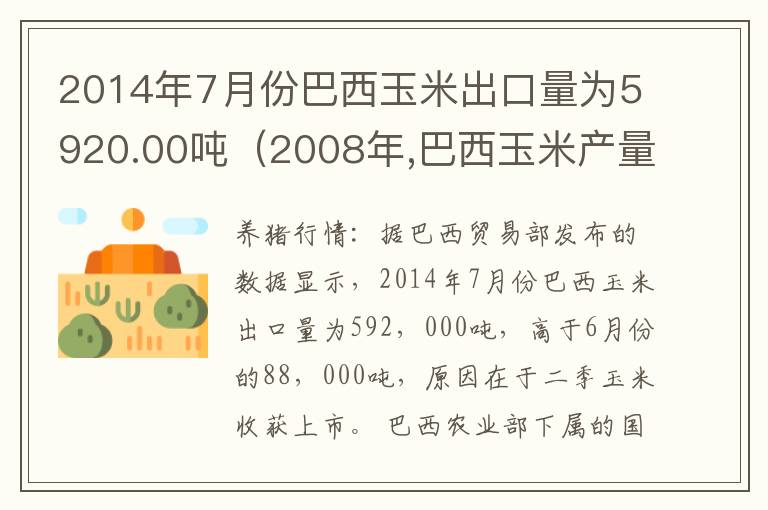 2014年7月份巴西玉米出口量为5920.00吨（2008年,巴西玉米产量

养猪行情：据巴西贸易部发布的数据显示，2014年7月份巴西玉米出口量为592，000吨，高于6月份的88，000吨，原因在于二季玉米收获上市。巴西农业部下属的国